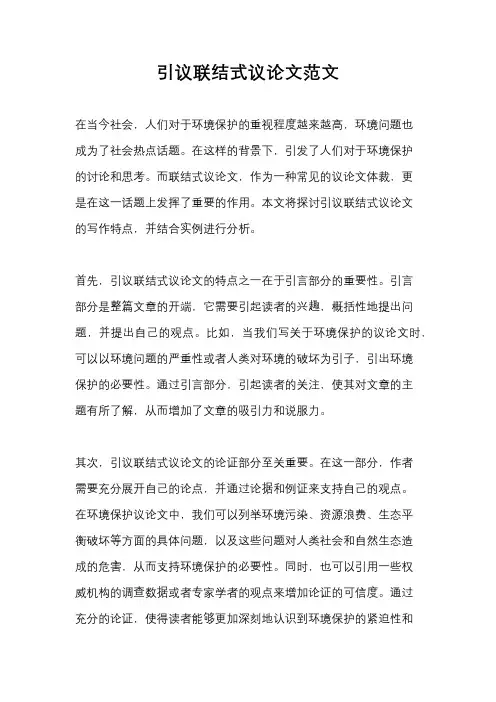 引议联结式议论文范文

在当今社会，人们对于环境保护的重视程度越来越高，环境问题也成为了社会热点话题。在这样的背景下，引发了人们对于环境保护的讨论和思考。而联结式议论文，作为一种常见的议论文体裁，更是在这一话题上发挥了重要的作用。本文将探讨引议联结式议论文的写作特点，并结合实例进行分析。

首先，引议联结式议论文的特点之一在于引言部分的重要性。引言部分是整篇文章的开端，它需要引起读者的兴趣，概括性地提出问题，并提出自己的观点。比如，当我们写关于环境保护的议论文时，可以以环境问题的严重性或者人类对环境的破坏为引子，引出环境保护的必要性。通过引言部分，引起读者的关注，使其对文章的主题有所了解，从而增加了文章的吸引力和说服力。

其次，引议联结式议论文的论证部分至关重要。在这一部分，作者需要充分展开自己的论点，并通过论据和例证来支持自己的观点。在环境保护议论文中，我们可以列举环境污染、资源浪费、生态平衡破坏等方面的具体问题，以及这些问题对人类社会和自然生态造成的危害，从而支持环境保护的必要性。同时，也可以引用一些权威机构的调查数据或者专家学者的观点来增加论证的可信度。通过充分的论证，使得读者能够更加深刻地认识到环境保护的紧迫性和